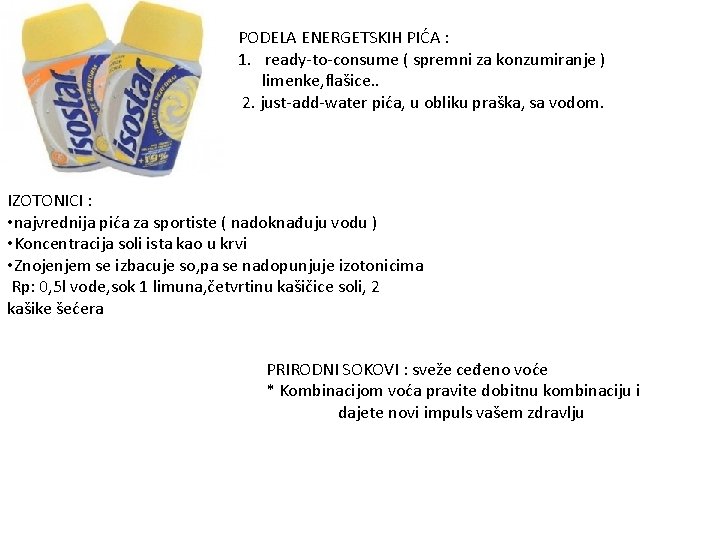 isostar
isostar
+19%

PODELA ENERGETSKIH PIĆA :
1. ready-to-consume ( spremni za konzumiranje ) limenke,flašice..
2. just-add-water pića, u obliku praška, sa vodom.

IZOTONICI :
•najvrednija pića za sportiste ( nadoknađuju vodu )
•Koncentracija soli ista kao u krvi
•Znojenjem se izbacuje so,pa se nadopunjuje izotonicima
Rp: 0,5l vode,sok 1 limuna,četvrtinu kašičice soli, 2 kašike šećera

PRIRODNI SOKOVI : sveže ceđeno voće
* Kombinacijom voća pravite dobitnu kombinaciju i dajete novi impuls vašem zdravlju